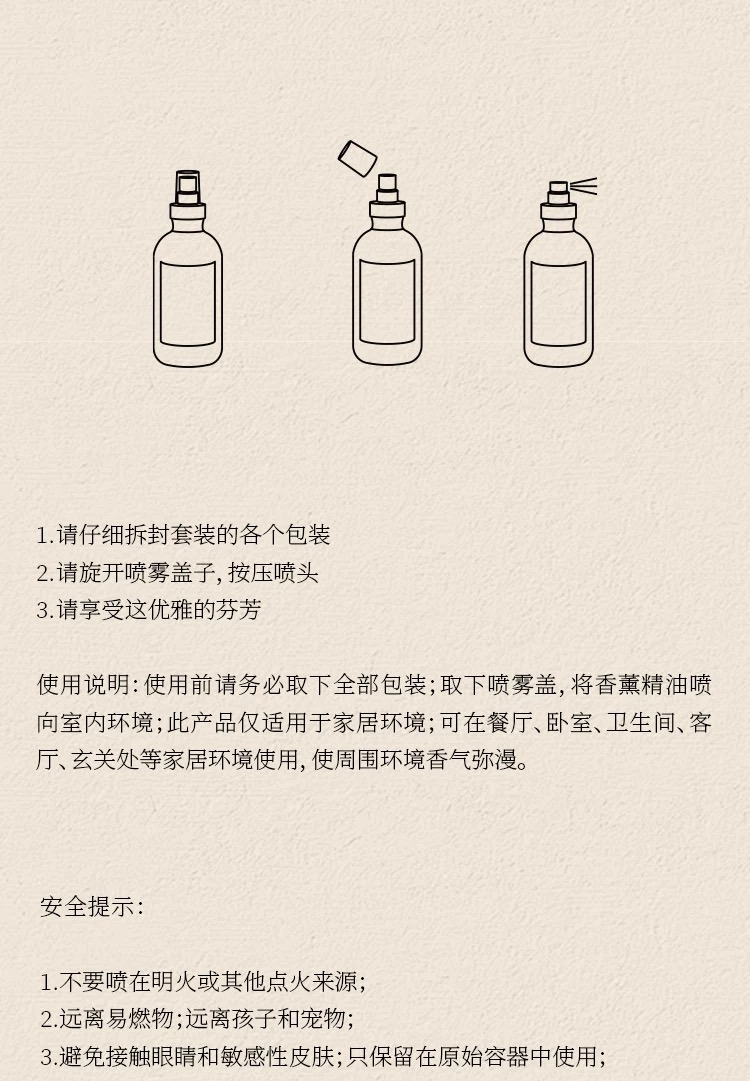 1.请仔细拆封套装的各个包装
2.请旋开喷雾盖子,按压喷头
3.请享受这优雅的芬芳

使用说明:使用前请务必取下全部包装;取下喷雾盖,将香薰精油喷向室内环境;此产品仅适用于家居环境;可在餐厅、卧室、卫生间、客厅、玄关处等家居环境使用,使周围环境香气弥漫。

安全提示:

1.不要喷在明火或其他点火来源;
2.远离易燃物;远离孩子和宠物;
3.避免接触眼睛和敏感性皮肤;只保留在原始容器中使用;